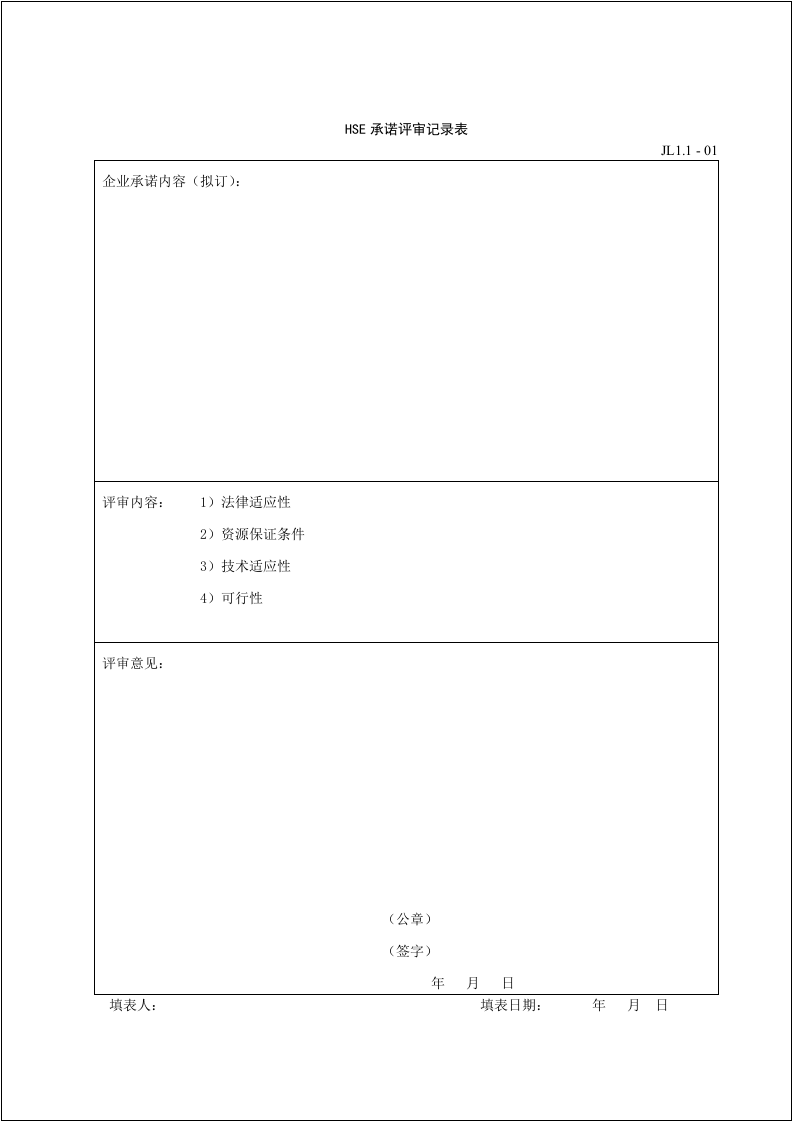 HSE承诺评审记录表

JL1.1 - 01

企业承诺内容（拟订）：

评审内容： 1）法律适应性

2）资源保证条件

3）技术适应性

4）可行性

评审意见：

（公章）

（签字）

年 月 日

填表人： 填表日期： 年 月 日